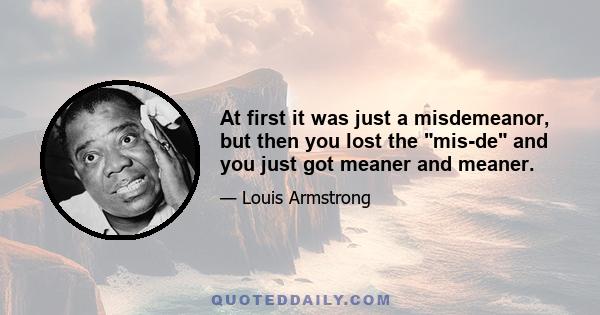 At first it was just a misdemeanor, but then you lost the "mis-de" and you just got meaner and meaner.

— Louis Armstrong

QUOTEDDAILY.COM